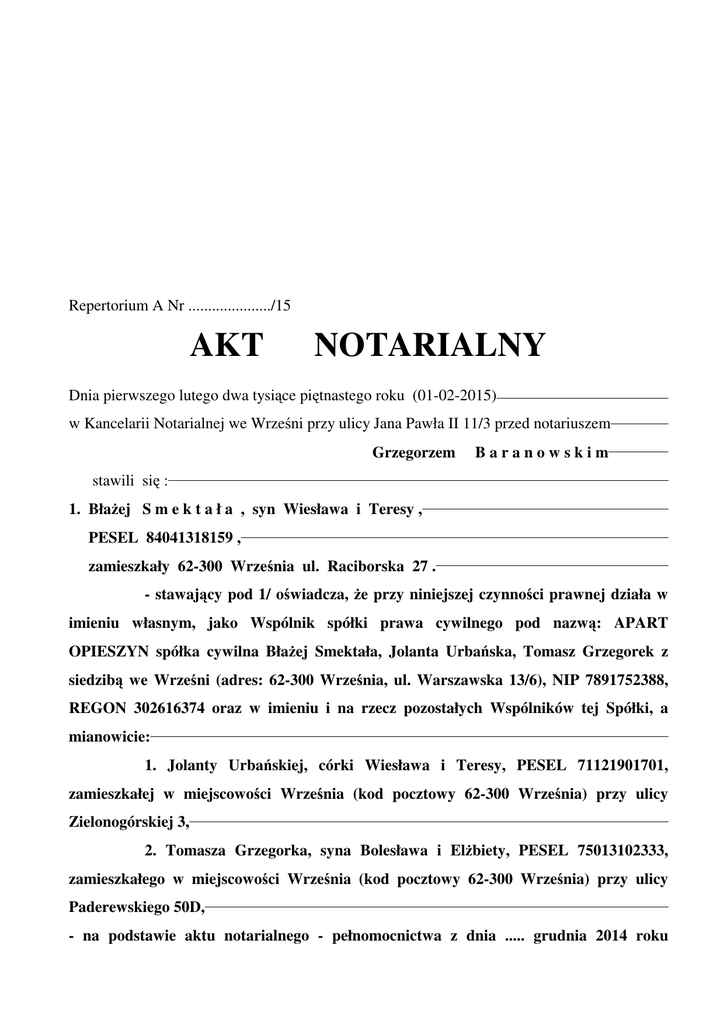 Repertorium A Nr ..................../15

AKT NOTARIALNY

Dnia pierwszego lutego dwa tysiące piętnastego roku (01-02-2015)

w Kancelarii Notarialnej we Wrześni przy ulicy Jana Pawła II 11/3 przed notariuszem

Grzegorzem B a r a n o w s k i m

stawili się :

1. Błażej S m e k t a ł a , syn Wiesława i Teresy ,

PESEL 84041318159 ,

zamieszkały 62-300 Września ul. Raciborska 27 .

- stawający pod 1/ oświadcza, że przy niniejszej czynności prawnej działa w imieniu własnym, jako Wspólnik spółki prawa cywilnego pod nazwą: APART OPIESZYN spółka cywilna Błażej Smektała, Jolanta Urbańska, Tomasz Grzegorek z siedzibą we Wrześni (adres: 62-300 Września, ul. Warszawska 13/6), NIP 7891752388, REGON 302616374 oraz w imieniu i na rzecz pozostałych Wspólników tej Spółki, a mianowicie:

1. Jolanty Urbańskiej, córki Wiesława i Teresy, PESEL 71121901701, zamieszkałej w miejscowości Września (kod pocztowy 62-300 Września) przy ulicy Zielonogórskiej 3,

2. Tomasza Grzegorka, syna Bolesława i Elżbiety, PESEL 75013102333, zamieszkałego w miejscowości Września (kod pocztowy 62-300 Września) przy ulicy Paderewskiego 50D,

- na podstawie aktu notarialnego - pełnomocnictwa z dnia ..... grudnia 2014 roku